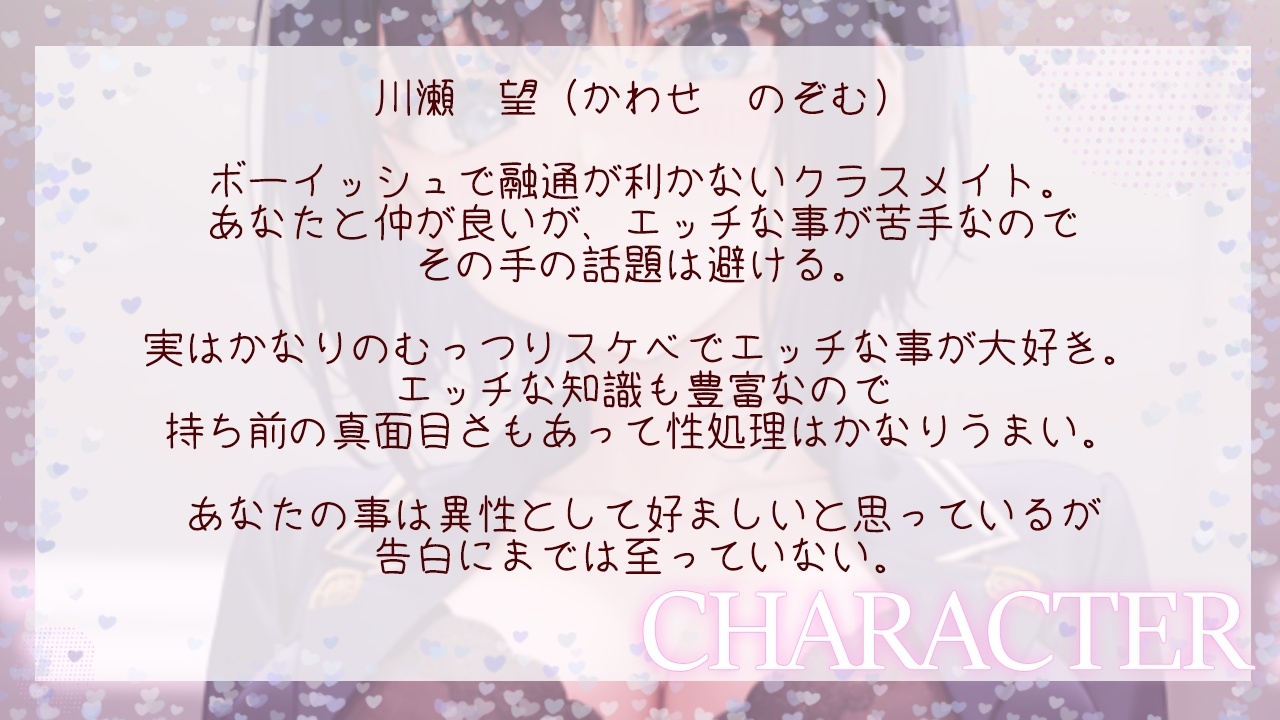 川瀬　望（かわせ　のぞむ）

ボーイッシュで融通が利かないクラスメイト。
あなたと仲が良いが、エッチな事が苦手なので
その手の話題は避ける。

実はかなりのむっつりスケベでエッチな事が大好き。
エッチな知識も豊富なので
持ち前の真面目さもあって性処理はかなりうまい。

あなたの事は異性として好ましいと思っているが
告白にまでは至っていない。

CHARACTER